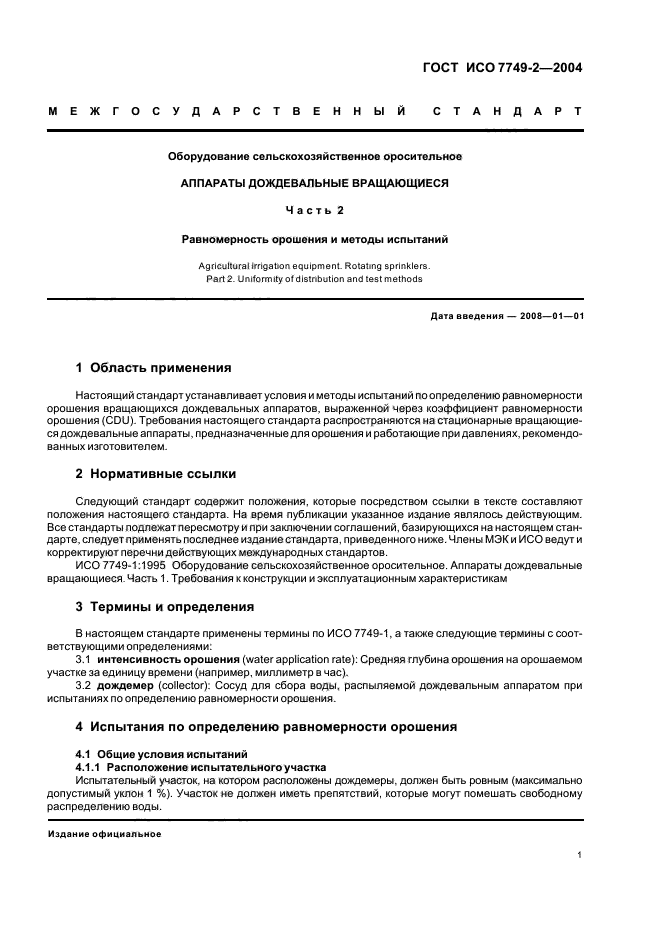 ГОСТ ИСО 7749-2—2004

МЕЖГОСУДАРСТВЕННЫЙ СТАНДАРТ

Оборудование сельскохозяйственное оросительное

АППАРАТЫ ДОЖДЕВАЛЬНЫЕ ВРАЩАЮЩИЕСЯ

Часть 2

Равномерность орошения и методы испытаний

Agricultural irrigation equipment. Rotating sprinklers. Part 2. Uniformity of distribution and test methods

Дата введения — 2008—01—01

1 Область применения

Настоящий стандарт устанавливает условия и методы испытаний по определению равномерности орошения вращающихся дождевальных аппаратов, выраженной через коэффициент равномерности орошения (CDU). Требования настоящего стандарта распространяются на стационарные вращающиеся дождевальные аппараты, предназначенные для орошения и работающие при давлениях, рекомендованных изготовителем.

2 Нормативные ссылки

Следующий стандарт содержит положения, которые посредством ссылки в тексте составляют положения настоящего стандарта. На время публикации указанное издание являлось действующим. Все стандарты подлежат пересмотру и при заключении соглашений, базирующихся на настоящем стандарте, следует применять последнее издание стандарта, приведенного ниже. Члены МЭК и ИСО ведут и корректируют перечни действующих международных стандартов.

ИСО 7749-1:1995 Оборудование сельскохозяйственное оросительное. Аппараты дождевальные вращающиеся. Часть 1. Требования к конструкции и эксплуатационным характеристикам

3 Термины и определения

В настоящем стандарте применены термины по ИСО 7749-1, а также следующие термины с соответствующими определениями:

3.1 интенсивность орошения (water application rate): Средняя глубина орошения на орошаемом участке за единицу времени (например, миллиметр в час).

3.2 дождемер (collector): Сосуд для сбора воды, распыляемой дождевальным аппаратом при испытаниях по определению равномерности орошения.

4 Испытания по определению равномерности орошения

4.1 Общие условия испытаний
4.1.1 Расположение испытательного участка
Испытательный участок, на котором расположены дождемеры, должен быть ровным (максимально допустимый уклон 1 %). Участок не должен иметь препятствий, которые могут помешать свободному распределению воды.

Издание официальное

1